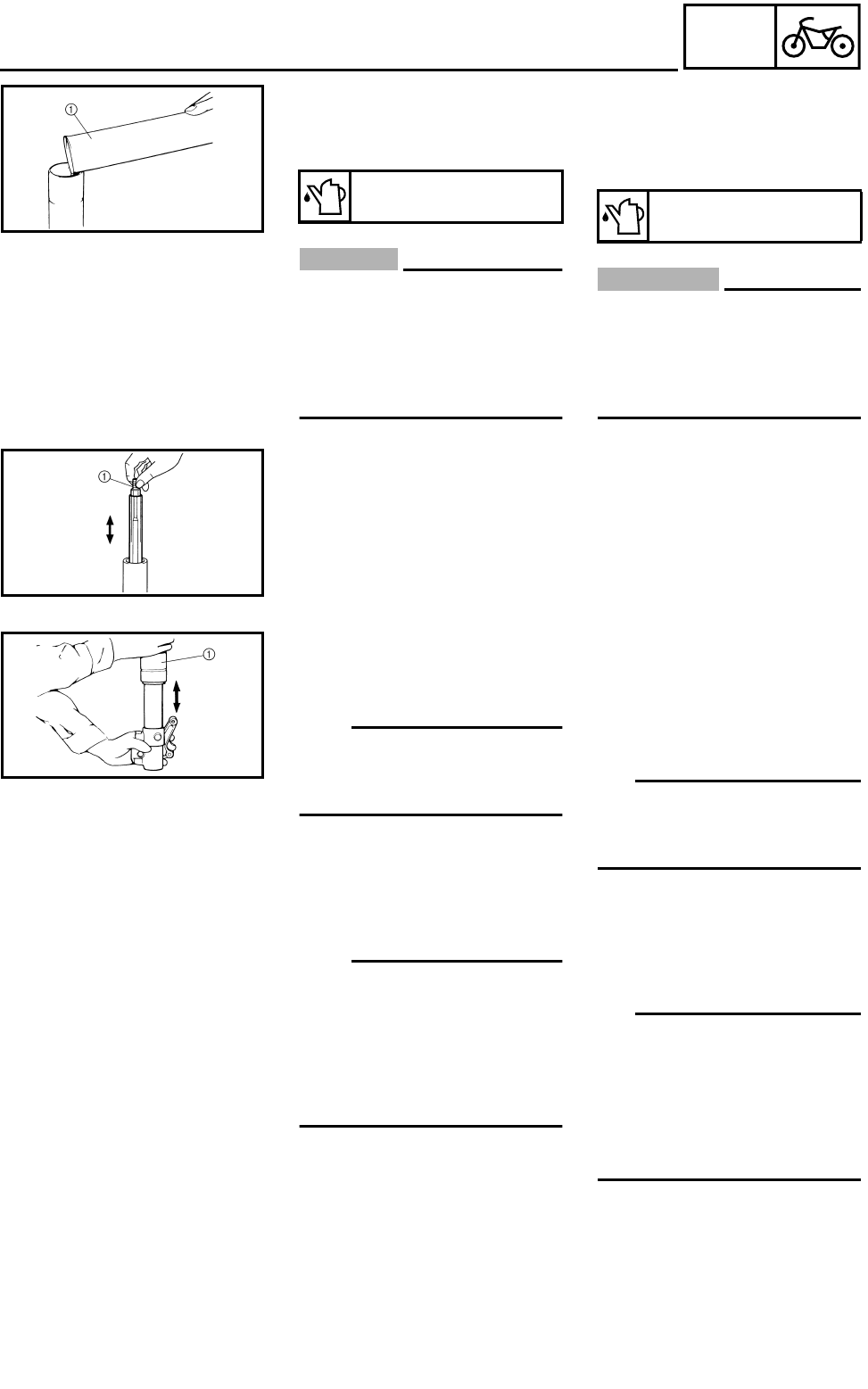 ①

①

①